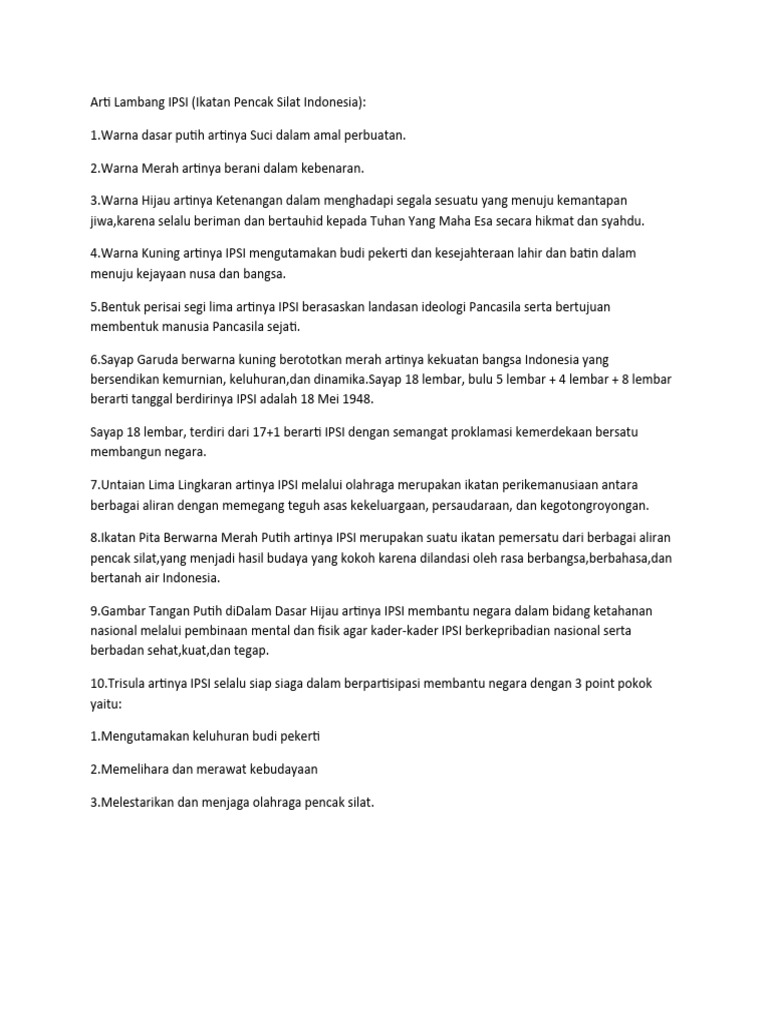 Arti Lambang IPSI (Ikatan Pencak Silat Indonesia):

1.Warna dasar putih artinya Suci dalam amal perbuatan.

2.Warna Merah artinya berani dalam kebenaran.

3.Warna Hijau artinya Ketenangan dalam menghadapi segala sesuatu yang menuju kemantapan jiwa,karena selalu beriman dan bertauhid kepada Tuhan Yang Maha Esa secara hikmat dan syahdu.

4.Warna Kuning artinya IPSI mengutamakan budi pekerti dan kesejahteraan lahir dan batin dalam menuju kejayaan nusa dan bangsa.

5.Bentuk perisai segi lima artinya IPSI berasaskan landasan ideologi Pancasila serta bertujuan membentuk manusia Pancasila sejati.

6.Sayap Garuda berwarna kuning berototkan merah artinya kekuatan bangsa Indonesia yang bersendikan kemurnian, keluhuran,dan dinamika.Sayap 18 lembar, bulu 5 lembar + 4 lembar + 8 lembar berarti tanggal berdirinya IPSI adalah 18 Mei 1948.

Sayap 18 lembar, terdiri dari 17+1 berarti IPSI dengan semangat proklamasi kemerdekaan bersatu membangun negara.

7.Untaian Lima Lingkaran artinya IPSI melalui olahraga merupakan ikatan perikemanusiaan antara berbagai aliran dengan memegang teguh asas kekeluargaan, persaudaraan, dan kegotongroyongan.

8.Ikatan Pita Berwarna Merah Putih artinya IPSI merupakan suatu ikatan pemersatu dari berbagai aliran pencak silat,yang menjadi hasil budaya yang kokoh karena dilandasi oleh rasa berbangsa,berbahasa,dan bertanah air Indonesia.

9.Gambar Tangan Putih diDalam Dasar Hijau artinya IPSI membantu negara dalam bidang ketahanan nasional melalui pembinaan mental dan fisik agar kader-kader IPSI berkepribadian nasional serta berbadan sehat,kuat,dan tegap.

10.Trisula artinya IPSI selalu siap siaga dalam berpartisipasi membantu negara dengan 3 point pokok yaitu:

1.Mengutamakan keluhuran budi pekerti

2.Memelihara dan merawat kebudayaan

3.Melestarikan dan menjaga olahraga pencak silat.